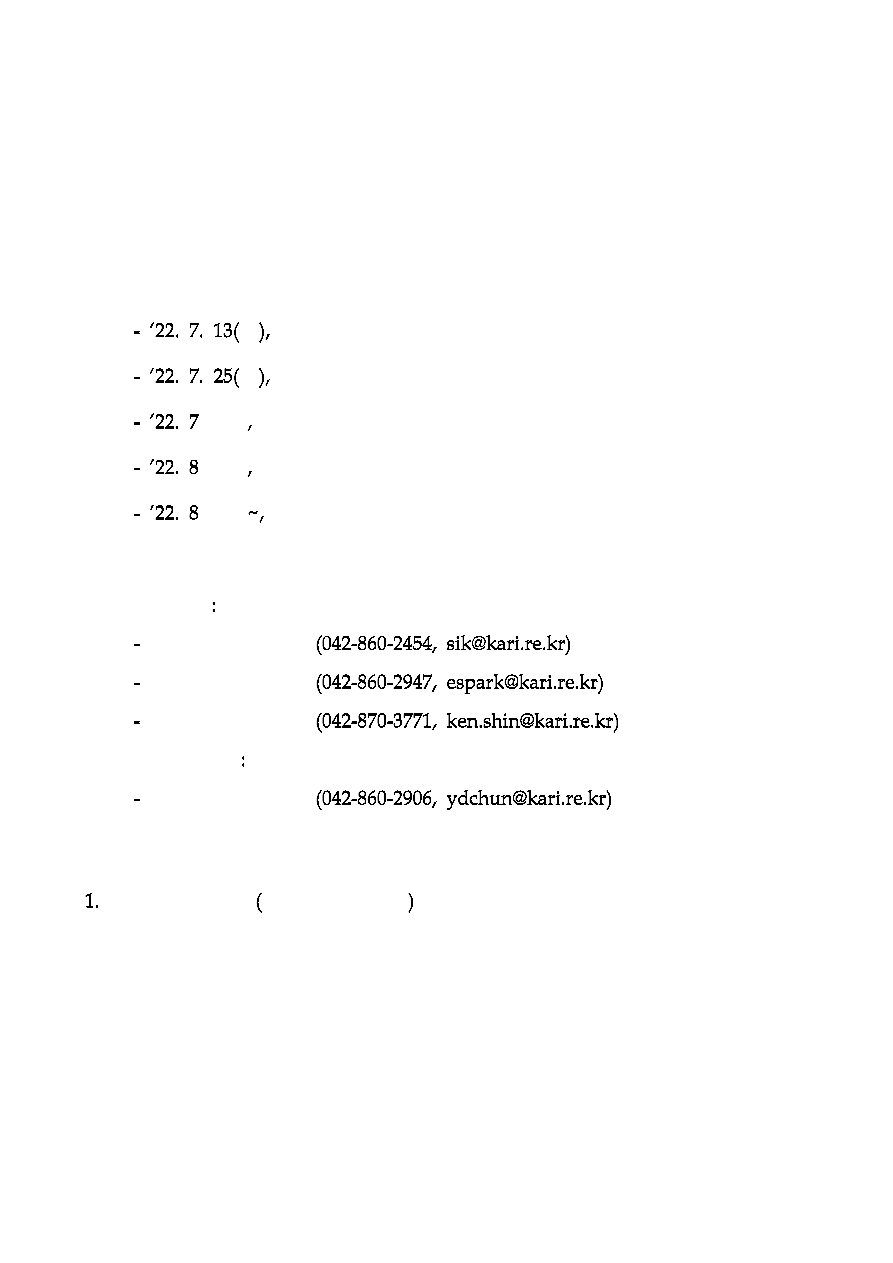 - '22. 7. 13( ),

- '22. 7. 25( ),

- '22. 7 ,

- '22. 8 ,

- '22. 8 ~,

:

- (042-860-2454, sik@kari.re.kr)

- (042-860-2947, espark@kari.re.kr)

- (042-870-3771, ken.shin@kari.re.kr)

:

- (042-860-2906, ydchun@kari.re.kr)

1. ( )